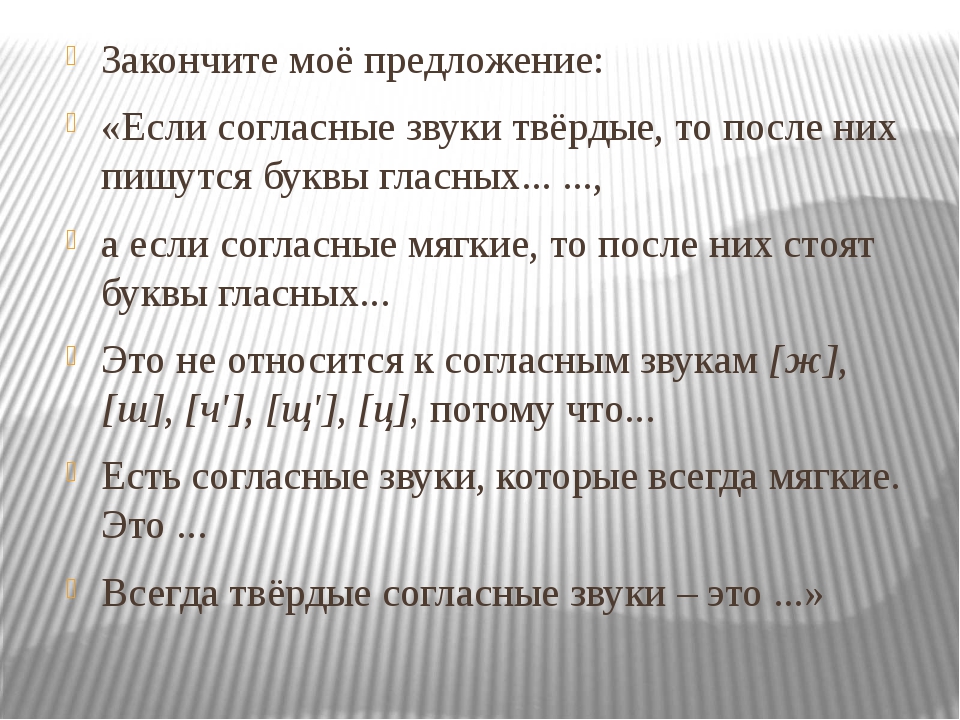 Закончите моё предложение:

«Если согласные звуки твёрдые, то после них пишутся буквы гласных... ...,

а если согласные мягкие, то после них стоят буквы гласных...

Это не относится к согласным звукам [ж], [ш], [ч'], [щ'], [ц], потому что...

Есть согласные звуки, которые всегда мягкие. Это ...

Всегда твёрдые согласные звуки – это ...»